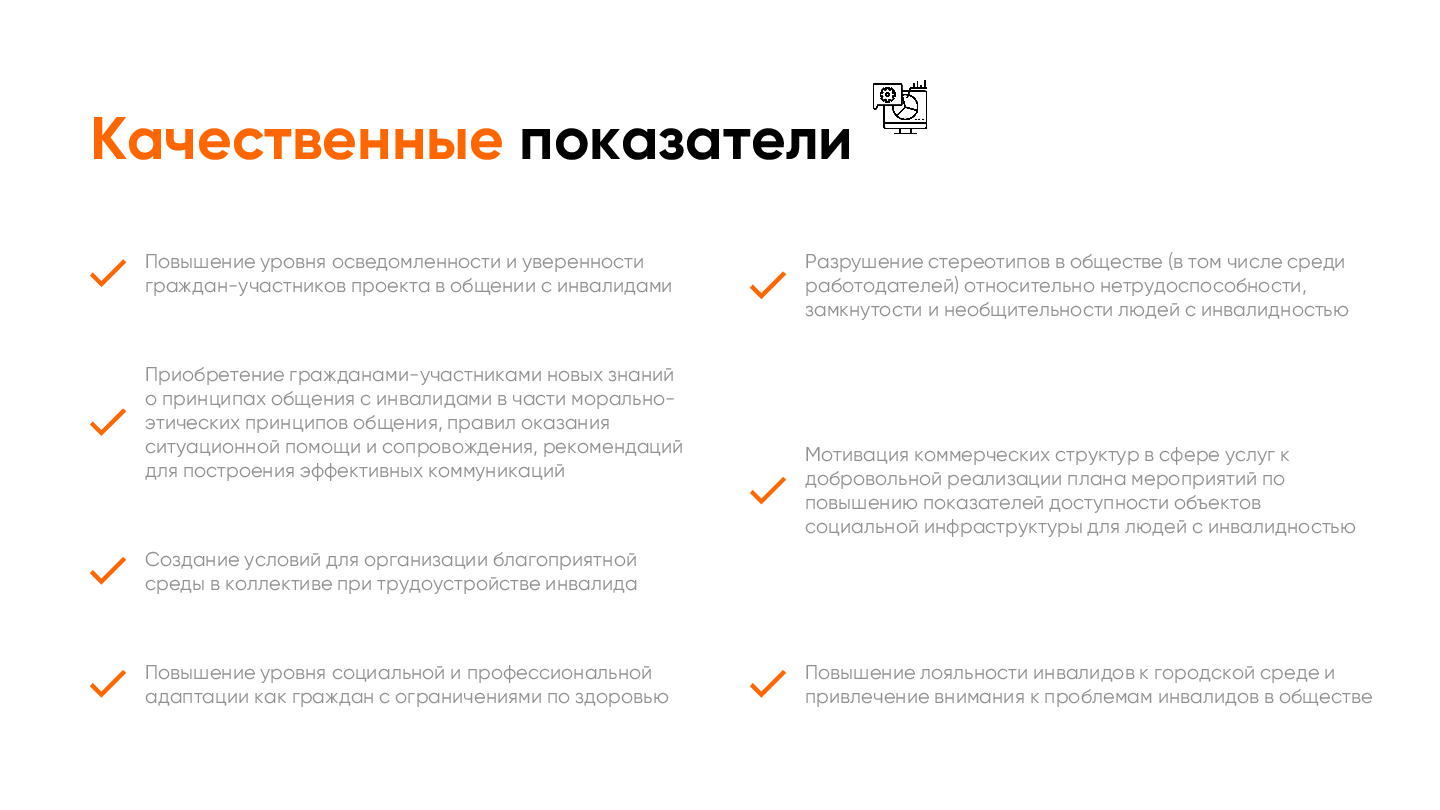 Качественные показатели

Повышение уровня осведомленности и уверенности граждан-участников проекта в общении с инвалидами

Приобретение гражданами-участниками новых знаний о принципах общения с инвалидами в части морально-этических принципов общения, правил оказания ситуационной помощи и сопровождения, рекомендаций для построения эффективных коммуникаций

Создание условий для организации благоприятной среды в коллективе при трудоустройстве инвалида

Повышение уровня социальной и профессиональной адаптации как граждан с ограничениями по здоровью

Разрушение стереотипов в обществе (в том числе среди работодателей) относительно нетрудоспособности, замкнутости и необщительности людей с инвалидностью

Мотивация коммерческих структур в сфере услуг к добровольной реализации плана мероприятий по повышению показателей доступности объектов социальной инфраструктуры для людей с инвалидностью

Повышение лояльности инвалидов к городской среде и привлечение внимания к проблемам инвалидов в обществе